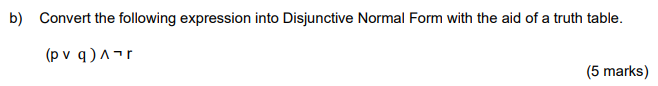 b) Convert the following expression into Disjunctive Normal Form with the aid of a truth table.

$(p \vee q) \wedge \neg r$

(5 marks)